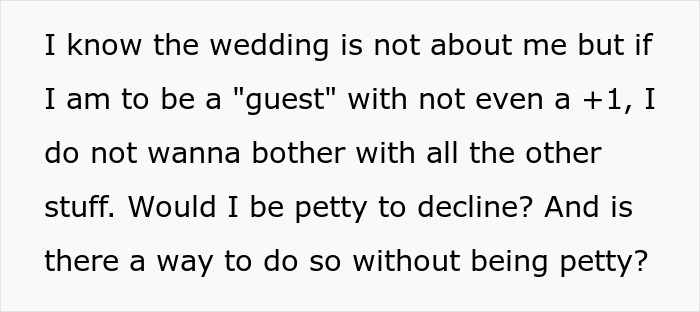 I know the wedding is not about me but if I am to be a "guest" with not even a +1, I do not wanna bother with all the other stuff. Would I be petty to decline? And is there a way to do so without being petty?